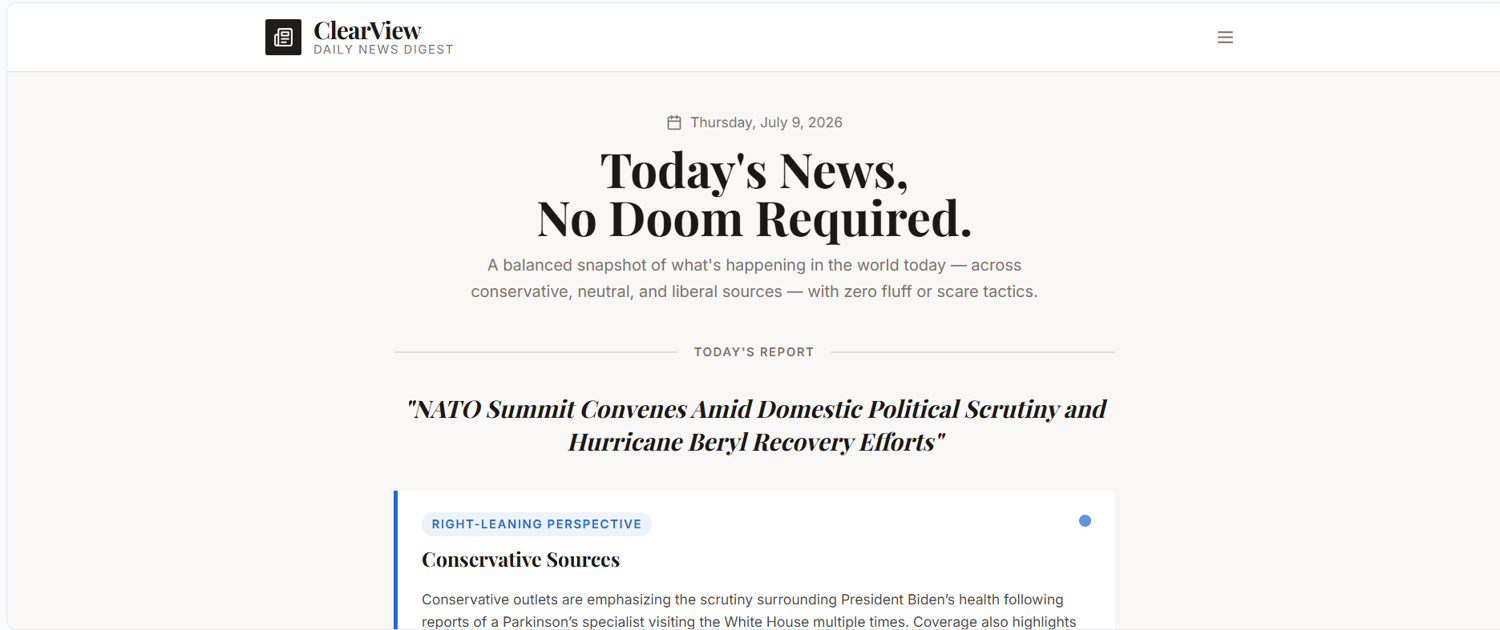 ClearView
DAILY NEWS DIGEST

Thursday, July 9, 2026

Today's News,
No Doom Required.

A balanced snapshot of what's happening in the world today — across conservative, neutral, and liberal sources — with zero fluff or scare tactics.

TODAY'S REPORT

"NATO Summit Convenes Amid Domestic Political Scrutiny and Hurricane Beryl Recovery Efforts"

RIGHT-LEANING PERSPECTIVE

Conservative Sources

Conservative outlets are emphasizing the scrutiny surrounding President Biden's health following reports of a Parkinson's specialist visiting the White House multiple times. Coverage also highlights